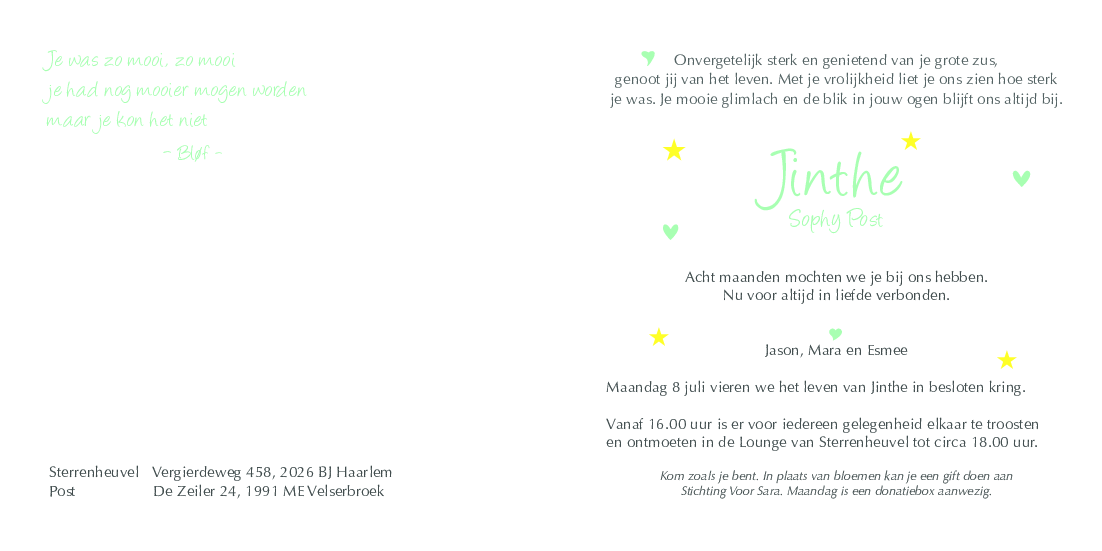 Je was zo mooi, zo mooi
je had nog mooier mogen worden
maar je kon het niet
– Bløf –

Sterrenheuvel Vergierdeweg 458, 2026 BJ Haarlem
Post De Zeiler 24, 1991 ME Velserbroek

Onvergetelijk sterk en genietend van je grote zus, genoot jij van het leven. Met je vrolijkheid liet je ons zien hoe sterk je was. Je mooie glimlach en de blik in jouw ogen blijft ons altijd bij.

Jinthe
Sophy Post

Acht maanden mochten we je bij ons hebben.
Nu voor altijd in liefde verbonden.

Jason, Mara en Esmee

Maandag 8 juli vieren we het leven van Jinthe in besloten kring.

Vanaf 16.00 uur is er voor iedereen gelegenheid elkaar te troosten en ontmoeten in de Lounge van Sterrenheuvel tot circa 18.00 uur.

Kom zoals je bent. In plaats van bloemen kan je een gift doen aan Stichting Voor Sara. Maandag is een donatiebox aanwezig.